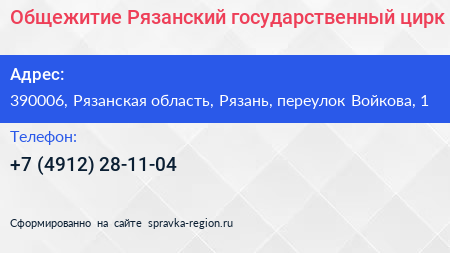 Общежитие Рязанский государственный цирк

Адрес:

390006, Рязанская область, Рязань, переулок Войкова, 1

Телефон:

+7 (4912) 28-11-04

Сформированно на сайте spravka-region.ru